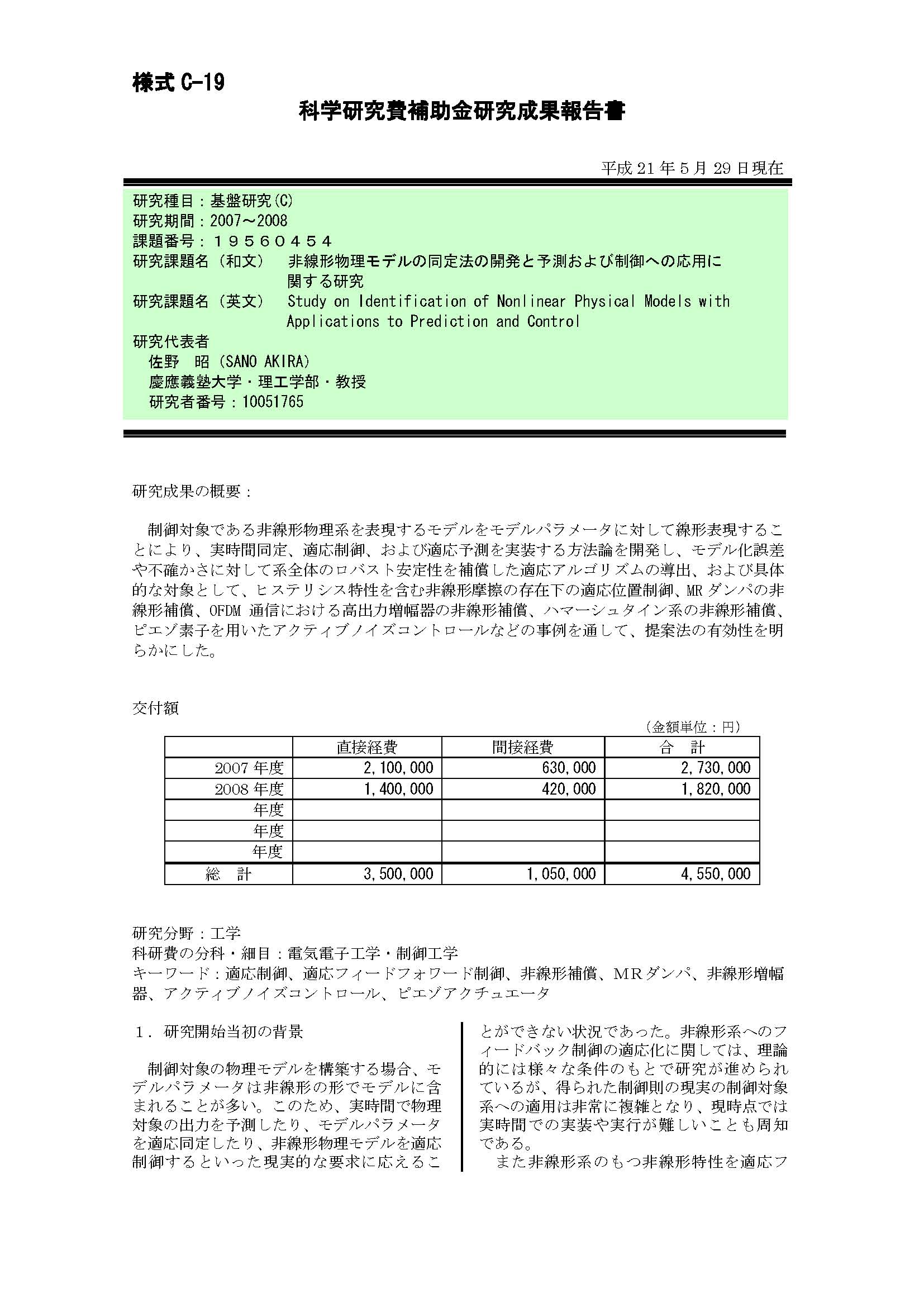 様式 C-19

科学研究費補助金研究成果報告書

平成 21 年 5 月 29 日現在

研究種目：基盤研究(C)
研究期間：2007～2008
課題番号：１９５６０４５４
研究課題名（和文） 非線形物理モデルの同定法の開発と予測および制御への応用に関する研究
研究課題名（英文） Study on Identification of Nonlinear Physical Models with Applications to Prediction and Control
研究代表者
佐野 昭（SANO AKIRA）
慶應義塾大学・理工学部・教授
研究者番号：10051765

研究成果の概要：

制御対象である非線形物理系を表現するモデルをモデルパラメータに対して線形表現することにより、実時間同定、適応制御、および適応予測を実装する方法論を開発し、モデル化誤差や不確かさに対して系全体のロバスト安定性を補償した適応アルゴリズムの導出、および具体的な対象として、ヒステリシス特性を含む非線形摩擦の存在下の適応位置制御、MR ダンパの非線形補償、OFDM 通信における高出力増幅器の非線形補償、ハマーシュタイン系の非線形補償、ピエゾ素子を用いたアクティブノイズコントロールなどの事例を通して、提案法の有効性を明らかにした。

交付額

（金額単位：円）

| | 直接経費 | 間接経費 | 合 計 |
|---|---|---|---|
| 2007 年度 | 2,100,000 | 630,000 | 2,730,000 |
| 2008 年度 | 1,400,000 | 420,000 | 1,820,000 |
| 年度 | | | |
| 年度 | | | |
| 年度 | | | |
| 総 計 | 3,500,000 | 1,050,000 | 4,550,000 |

研究分野：工学
科研費の分科・細目：電気電子工学・制御工学
キーワード：適応制御、適応フィードフォワード制御、非線形補償、MRダンパ、非線形増幅器、アクティブノイズコントロール、ピエゾアクチュエータ

１．研究開始当初の背景

制御対象の物理モデルを構築する場合、モデルパラメータは非線形の形でモデルに含まれることが多い。このため、実時間で物理対象の出力を予測したり、モデルパラメータを適応同定したり、非線形物理モデルを適応制御するといった現実的な要求に応えることができない状況であった。非線形系へのフィードバック制御の適応化に関しては、理論的には様々な条件のもとで研究が進められているが、得られた制御則の現実の制御対象系への適用は非常に複雑となり、現時点では実時間での実装や実行が難しいことも周知である。
また非線形系のもつ非線形特性を適応フ